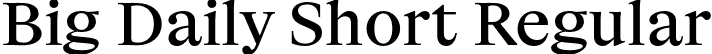 Big Daily Short Regular